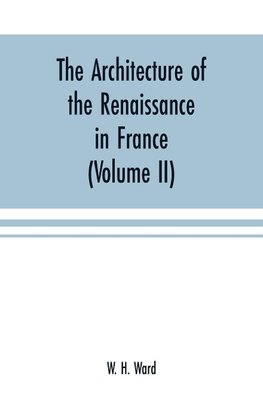 The Architecture of the Renaissance in France (Volume II)

W. H. Ward